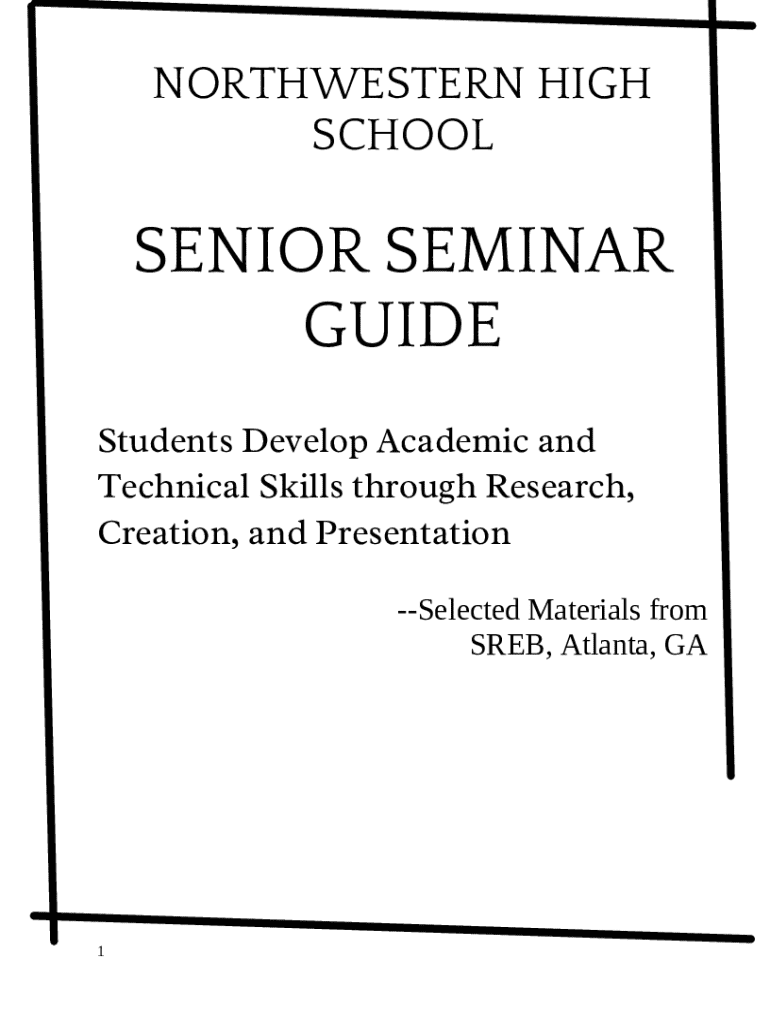 NORTHWESTERN HIGH SCHOOL

SENIOR SEMINAR GUIDE

Students Develop Academic and Technical Skills through Research, Creation, and Presentation

--Selected Materials from SREB, Atlanta, GA

1